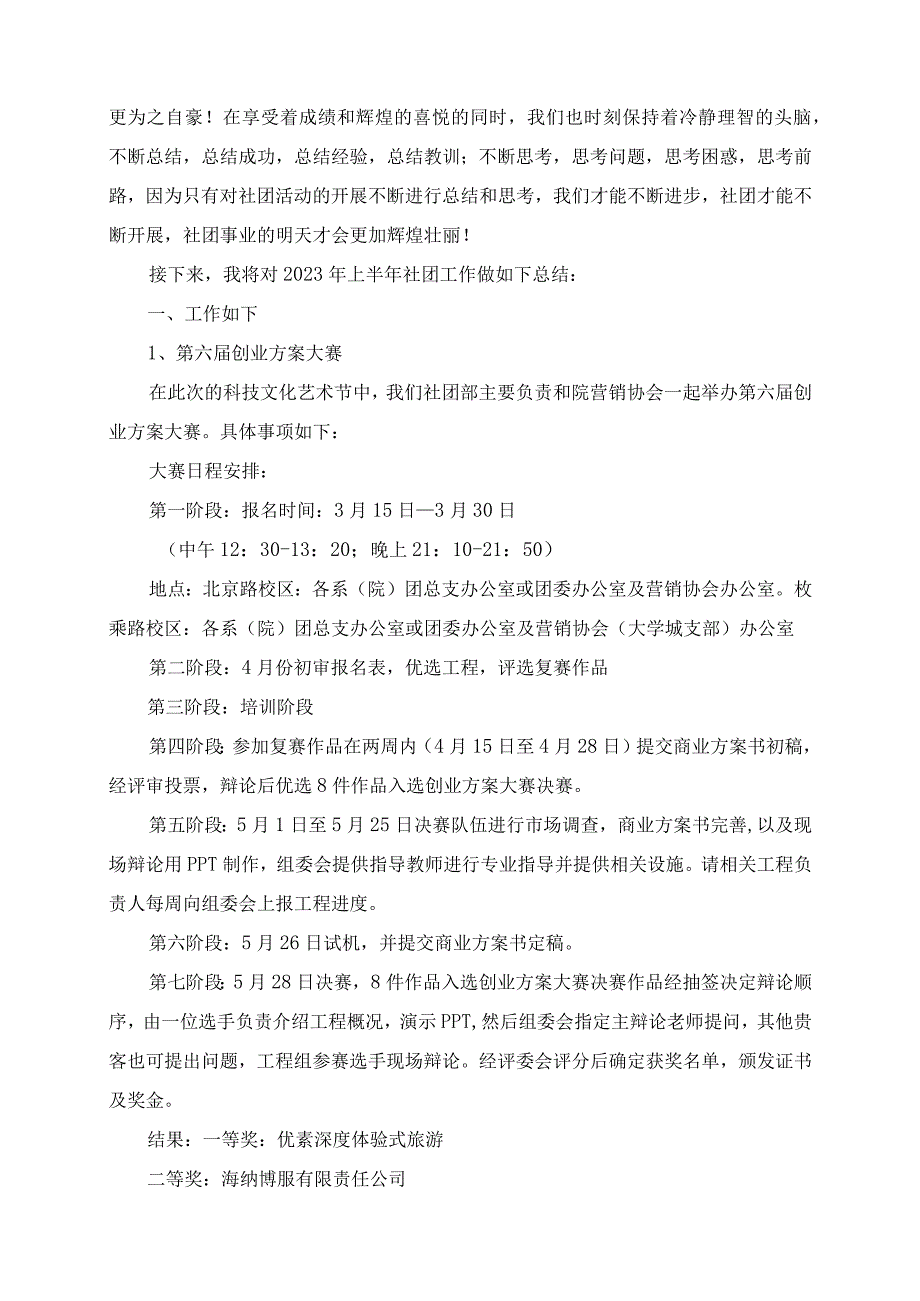 更为之自豪！在享受着成绩和辉煌的喜悦的同时，我们也时刻保持着冷静理智的头脑，不断总结，总结成功，总结经验，总结教训；不断思考，思考问题，思考困惑，思考前路，因为只有对社团活动的开展不断进行总结和思考，我们才能不断进步，社团才能不断开展，社团事业的明天才会更加辉煌壮丽！

接下来，我将对2023年上半年社团工作做如下总结：

一、工作如下

1、第六届创业方案大赛

在此次的科技文化艺术节中，我们社团部主要负责和院营销协会一起举办第六届创业方案大赛。具体事项如下：

大赛日程安排：

第一阶段：报名时间：3月15日—3月30日

（中午12：30-13：20；晚上21：10-21：50）

地点：北京路校区：各系（院）团总支办公室或团委办公室及营销协会办公室。枚乘路校区：各系（院）团总支办公室或团委办公室及营销协会（大学城支部）办公室

第二阶段：4月份初审报名表，优选工程，评选复赛作品

第三阶段：培训阶段

第四阶段：参加复赛作品在两周内（4月15日至4月28日）提交商业方案书初稿，经评审投票，辩论后优选8件作品入选创业方案大赛决赛。

第五阶段：5月1日至5月25日决赛队伍进行市场调查，商业方案书完善，以及现场辩论用PPT制作，组委会提供指导教师进行专业指导并提供相关设施。请相关工程负责人每周向组委会上报工程进度。

第六阶段：5月26日试机，并提交商业方案书定稿。

第七阶段：5月28日决赛，8件作品入选创业方案大赛决赛作品经抽签决定辩论顺序，由一位选手负责介绍工程概况，演示PPT，然后组委会指定主辩论老师提问，其他贵客也可提出问题，工程组参赛选手现场辩论。经评委会评分后确定获奖名单，颁发证书及奖金。

结果：一等奖：优素深度体验式旅游

二等奖：海纳博服有限责任公司